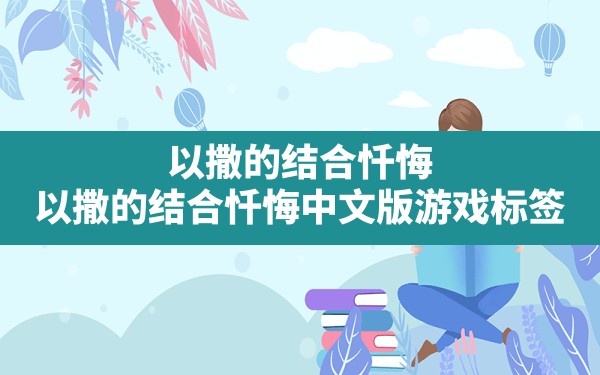 以撒的结合忏悔
以撒的结合忏悔中文版游戏标签